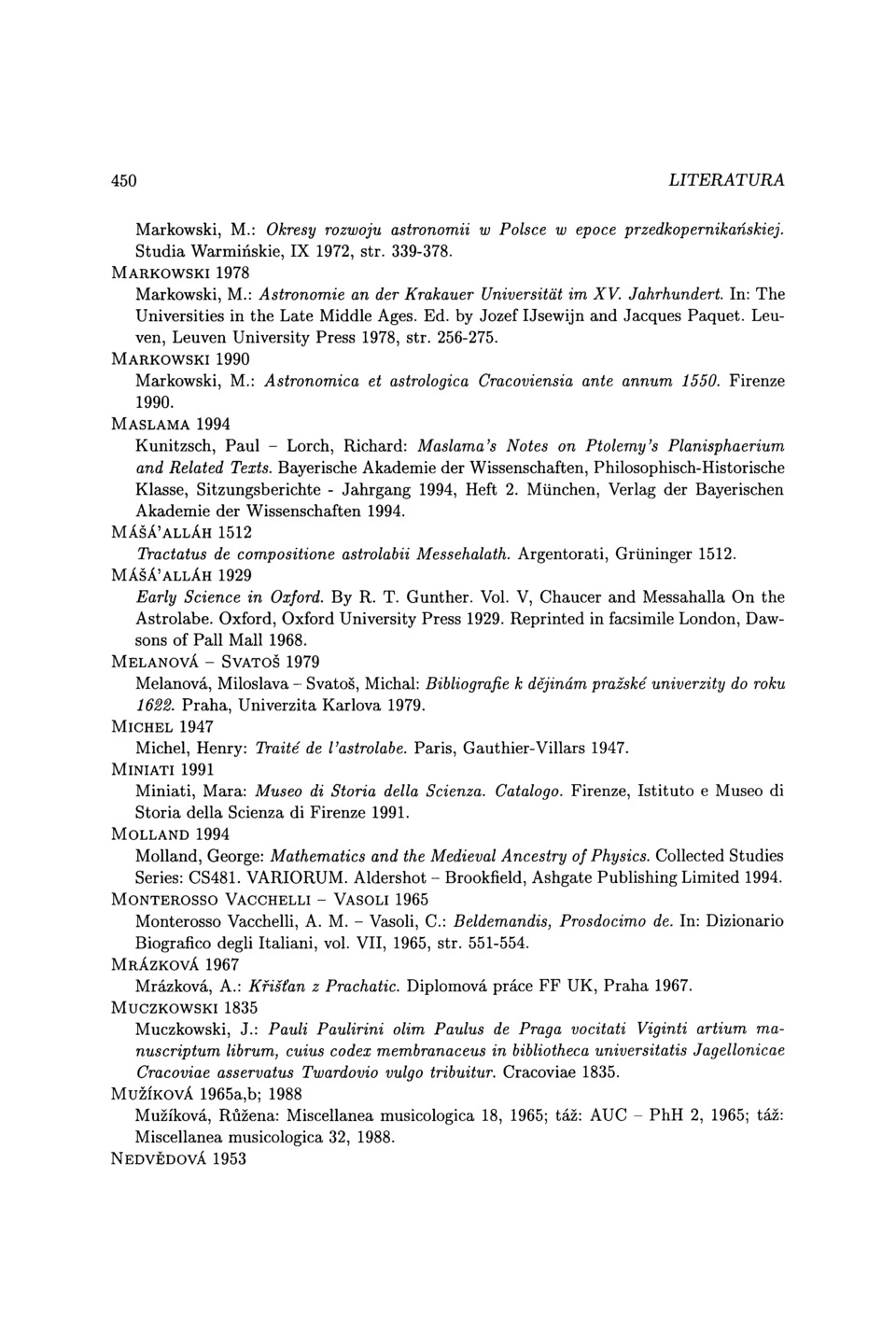 450 LITERATURA

Markowski, M.: Okresy rozwoju astronomii w Polsce w epoce przedkopernikańskiej. Studia Warmińskie, IX 1972, str. 339-378.

MARKOWSKI 1978

Markowski, M.: Astronomie an der Krakauer Universität im XV. Jahrhundert. In: The Universities in the Late Middle Ages. Ed. by Jozef IJsewijn and Jacques Paquet. Leuven, Leuven University Press 1978, str. 256-275.

MARKOWSKI 1990

Markowski, M.: Astronomica et astrologica Cracoviensia ante annum 1550. Firenze 1990.

MASLAMA 1994

Kunitzsch, Paul – Lorch, Richard: Maslama's Notes on Ptolemy's Planisphaerium and Related Texts. Bayerische Akademie der Wissenschaften, Philosophisch-Historische Klasse, Sitzungsberichte - Jahrgang 1994, Heft 2. München, Verlag der Bayerischen Akademie der Wissenschaften 1994.

MÁŠÁ'ALLÁH 1512

Tractatus de compositione astrolabii Messehalath. Argentorati, Grüninger 1512.

MÁŠÁ'ALLÁH 1929

Early Science in Oxford. By R. T. Gunther. Vol. V, Chaucer and Messahalla On the Astrolabe. Oxford, Oxford University Press 1929. Reprinted in facsimile London, Dawsons of Pall Mall 1968.

MELANOVÁ – SVATOŠ 1979

Melanová, Miloslava – Svatoš, Michal: Bibliografie k dějinám pražské univerzity do roku 1622. Praha, Univerzita Karlova 1979.

MICHEL 1947

Michel, Henry: Traité de l'astrolabe. Paris, Gauthier-Villars 1947.

MINIATI 1991

Miniati, Mara: Museo di Storia della Scienza. Catalogo. Firenze, Istituto e Museo di Storia della Scienza di Firenze 1991.

MOLLAND 1994

Molland, George: Mathematics and the Medieval Ancestry of Physics. Collected Studies Series: CS481. VARIORUM. Aldershot – Brookfield, Ashgate Publishing Limited 1994.

MONTEROSSO VACCHELLI – VASOLI 1965

Monterosso Vacchelli, A. M. – Vasoli, C.: Beldemandis, Prosdocimo de. In: Dizionario Biografico degli Italiani, vol. VII, 1965, str. 551-554.

MRÁZKOVÁ 1967

Mrázková, A.: Křišťan z Prachatic. Diplomová práce FF UK, Praha 1967.

MUCZKOWSKI 1835

Muczkowski, J.: Pauli Paulirini olim Paulus de Praga vocitati Viginti artium manuscriptum librum, cuius codex membranaceus in bibliotheca universitatis Jagellonicae Cracoviae asservatus Twardovio vulgo tribuitur. Cracoviae 1835.

MUŽÍKOVÁ 1965a,b; 1988

Mužíková, Růžena: Miscellanea musicologica 18, 1965; táž: AUC – PhH 2, 1965; táž: Miscellanea musicologica 32, 1988.

NEDVĚDOVÁ 1953